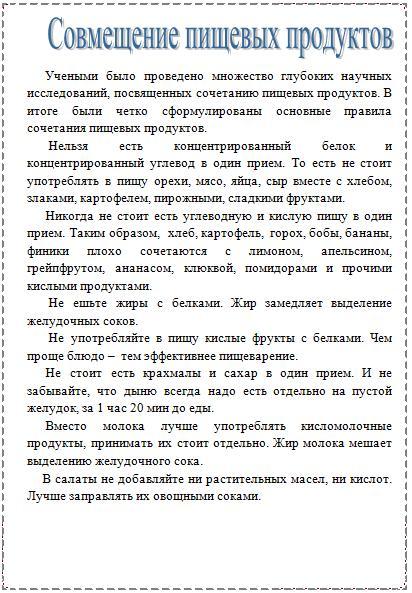 Совмещение пищевых продуктов

Учеными было проведено множество глубоких научных исследований, посвященных сочетанию пищевых продуктов. В итоге были четко сформулированы основные правила сочетания пищевых продуктов.

Нельзя есть концентрированный белок и концентрированный углевод в один прием. То есть не стоит употреблять в пищу орехи, мясо, яйца, сыр вместе с хлебом, злаками, картофелем, пирожными, сладкими фруктами.

Никогда не стоит есть углеводную и кислую пищу в один прием. Таким образом, хлеб, картофель, горох, бобы, бананы, финики плохо сочетаются с лимоном, апельсином, грейпфрутом, ананасом, клюквой, помидорами и прочими кислыми продуктами.

Не ешьте жиры с белками. Жир замедляет выделение желудочных соков.

Не употребляйте в пищу кислые фрукты с белками. Чем проще блюдо – тем эффективнее пищеварение.

Не стоит есть крахмалы и сахар в один прием. И не забывайте, что дыню всегда надо есть отдельно на пустой желудок, за 1 час 20 мин до еды.

Вместо молока лучше употреблять кисломолочные продукты, принимать их стоит отдельно. Жир молока мешает выделению желудочного сока.

В салаты не добавляйте ни растительных масел, ни кислот. Лучше заправлять их овощными соками.